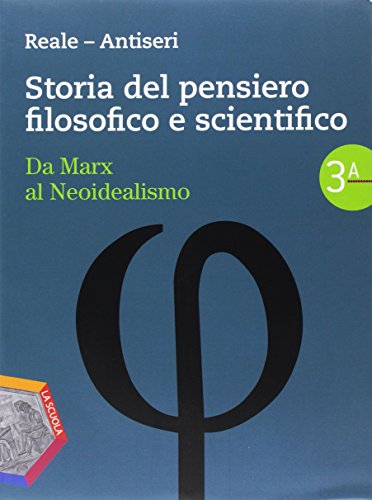 Reale – Antiseri

Storia del pensiero filosofico e scientifico

Da Marx al Neoidealismo

3A

φ

LA SCUOLA